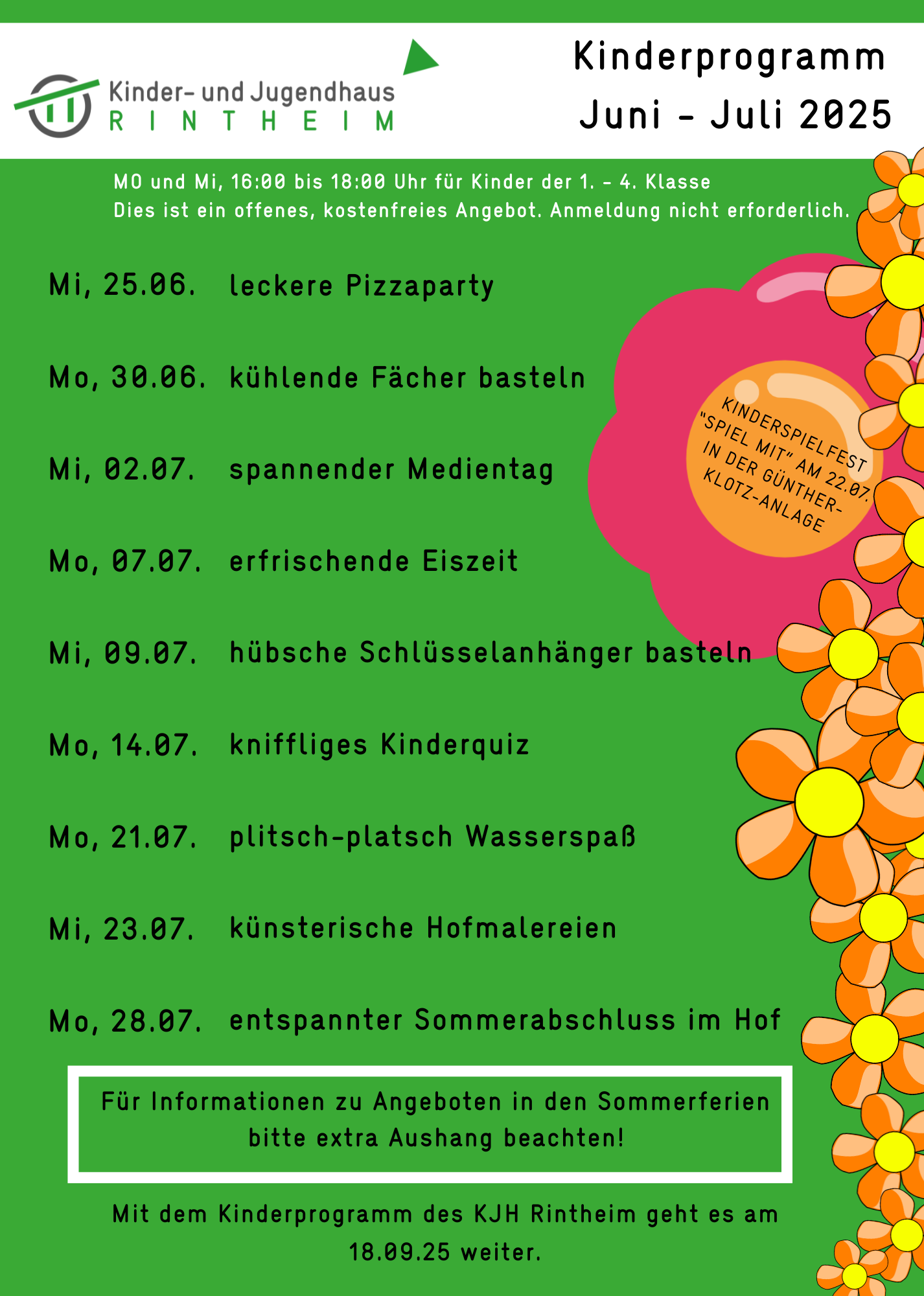 Kinder- und Jugendhaus
RINTHEIM

Kinderprogramm
Juni - Juli 2025

MO und Mi, 16:00 bis 18:00 Uhr für Kinder der 1. - 4. Klasse
Dies ist ein offenes, kostenfreies Angebot. Anmeldung nicht erforderlich.

Mi, 25.06. leckere Pizzaparty

Mo, 30.06. kühlende Fächer basteln

Mi, 02.07. spannender Medientag

Mo, 07.07. erfrischende Eiszeit

Mi, 09.07. hübsche Schlüsselanhänger basteln

Mo, 14.07. kniffliges Kinderquiz

Mo, 21.07. plitsch-platsch Wasserspaß

Mi, 23.07. künsterische Hofmalereien

Mo, 28.07. entspannter Sommerabschluss im Hof

KINDERSPIELFEST "SPIEL MIT" AM 22.07. IN DER GÜNTHER-KLOTZ-ANLAGE

Für Informationen zu Angeboten in den Sommerferien bitte extra Aushang beachten!

Mit dem Kinderprogramm des KJH Rintheim geht es am 18.09.25 weiter.